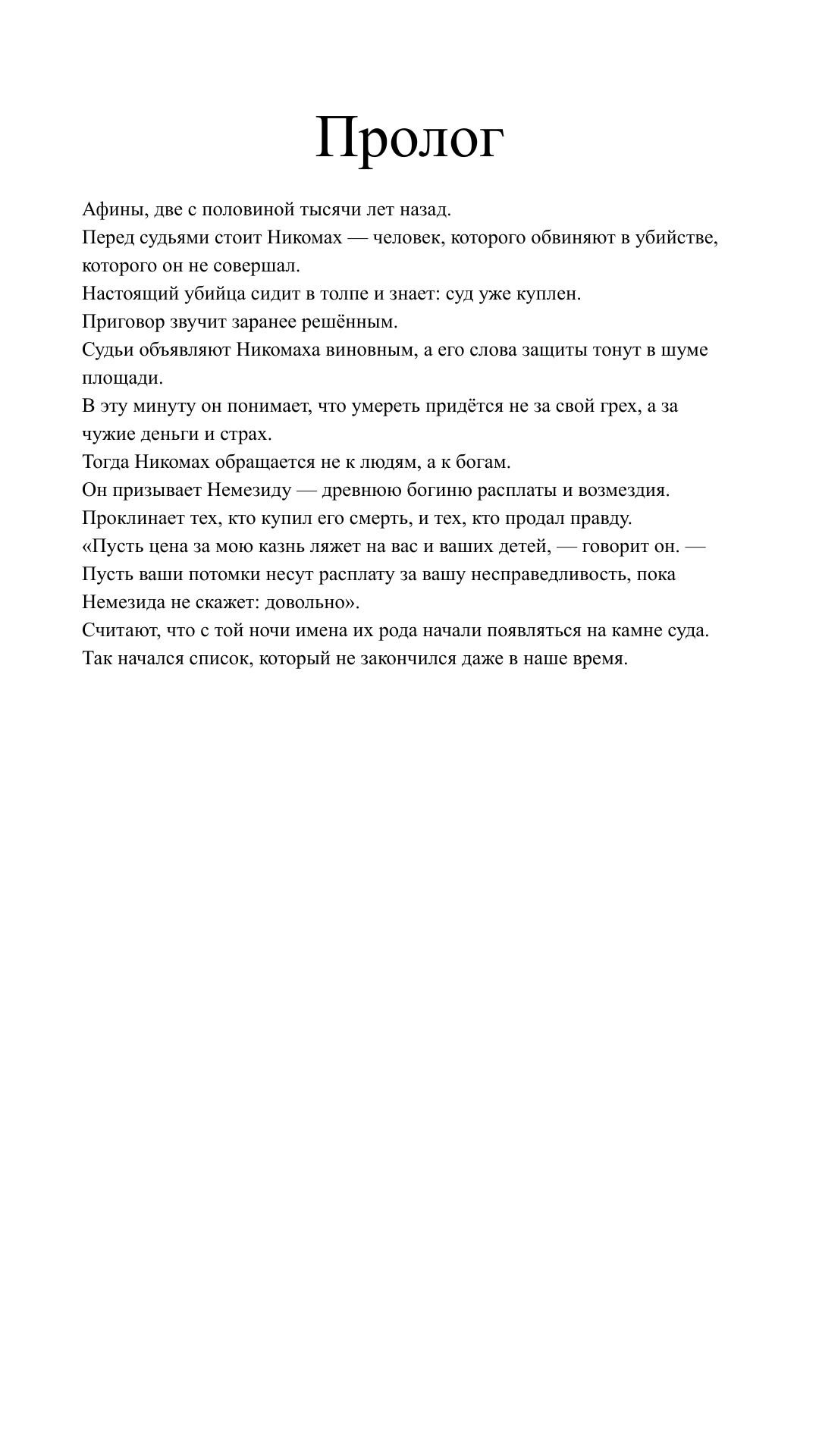 Пролог

Афины, две с половиной тысячи лет назад.

Перед судьями стоит Никомах — человек, которого обвиняют в убийстве, которого он не совершал.

Настоящий убийца сидит в толпе и знает: суд уже куплен.

Приговор звучит заранее решённым.

Судьи объявляют Никомаха виновным, а его слова защиты тонут в шуме площади.

В эту минуту он понимает, что умереть придётся не за свой грех, а за чужие деньги и страх.

Тогда Никомах обращается не к людям, а к богам.

Он призывает Немезиду — древнюю богиню расплаты и возмездия.

Проклинает тех, кто купил его смерть, и тех, кто продал правду.

«Пусть цена за мою казнь ляжет на вас и ваших детей, — говорит он. — Пусть ваши потомки несут расплату за вашу несправедливость, пока Немезида не скажет: довольно».

Считают, что с той ночи имена их рода начали появляться на камне суда.

Так начался список, который не закончился даже в наше время.